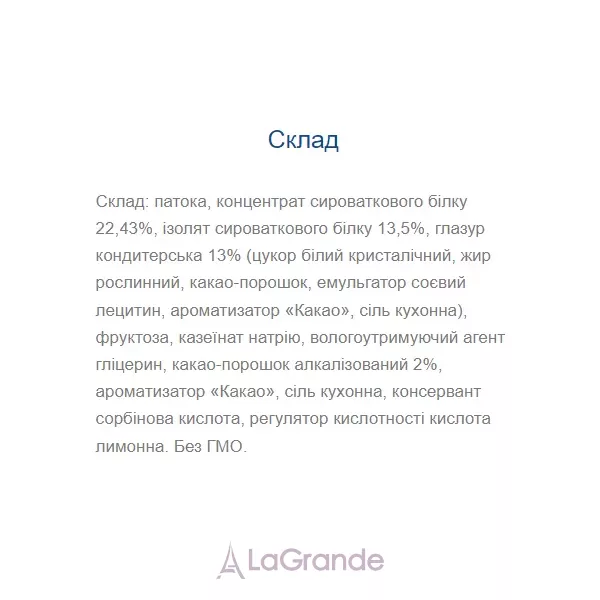 Склад

Склад: патока, концентрат сироваткового білку 22,43%, ізолят сироваткового білку 13,5%, глазур кондитерська 13% (цукор білий кристалічний, жир рослинний, какао-порошок, емульгатор соєвий лецитин, ароматизатор «Какао», сіль кухонна), фруктоза, казеїнат натрію, вологоутримуючий агент гліцерин, какао-порошок алкалізований 2%, ароматизатор «Какао», сіль кухонна, консервант сорбінова кислота, регулятор кислотності кислота лимонна. Без ГМО.

LaGrande